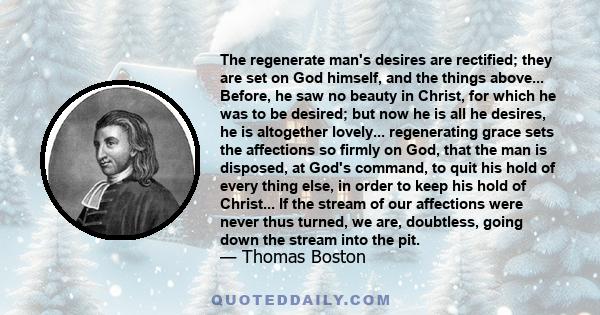 The regenerate man's desires are rectified; they are set on God himself, and the things above... Before, he saw no beauty in Christ, for which he was to be desired; but now he is all he desires, he is altogether lovely... regenerating grace sets the affections so firmly on God, that the man is disposed, at God's command, to quit his hold of every thing else, in order to keep his hold of Christ... If the stream of our affections were never thus turned, we are, doubtless, going down the stream into the pit.
— Thomas Boston

QUOTEDDAILY.COM